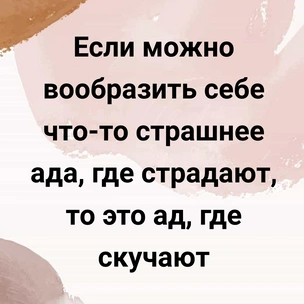 Если можно вообразить себе что-то страшнее ада, где страдают, то это ад, где скучают